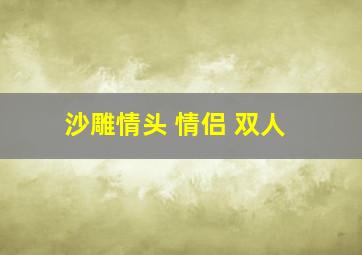 沙雕情头 情侣 双人